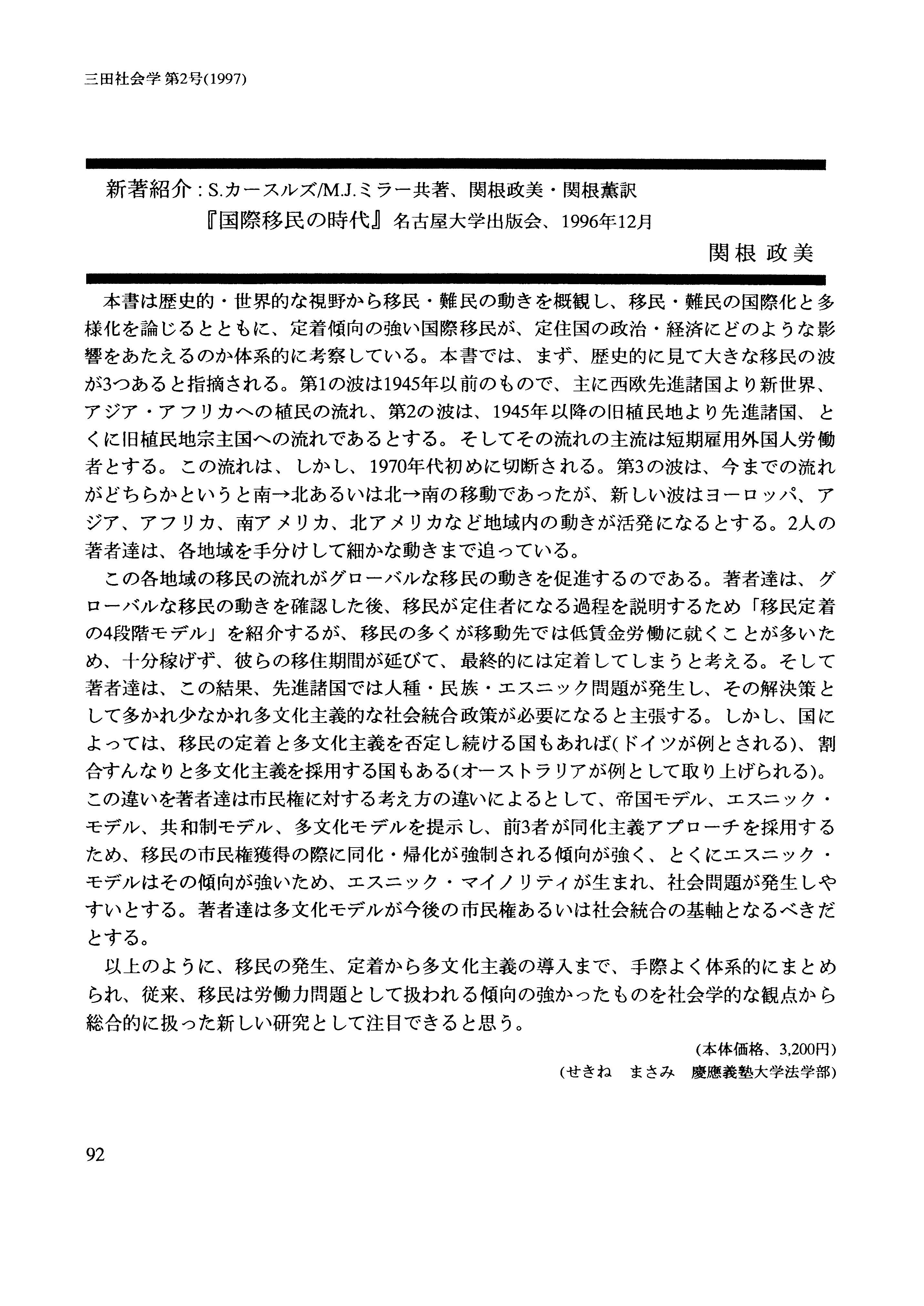 三田社会学 第2号(1997)

新著紹介：S.カースルズ/M.J.ミラー共著、関根政美・関根薫訳
『国際移民の時代』名古屋大学出版会、1996年12月

関根 政美

本書は歴史的・世界的な視野から移民・難民の動きを概観し、移民・難民の国際化と多様化を論じるとともに、定着傾向の強い国際移民が、定住国の政治・経済にどのような影響をあたえるのか体系的に考察している。本書では、まず、歴史的に見て大きな移民の波が3つあると指摘される。第1の波は1945年以前のもので、主に西欧先進諸国より新世界、アジア・アフリカへの植民の流れ、第2の波は、1945年以降の旧植民地より先進諸国、とくに旧植民地宗主国への流れであるとする。そしてその流れの主流は短期雇用外国人労働者とする。この流れは、しかし、1970年代初めに切断される。第3の波は、今までの流れがどちらかというと南→北あるいは北→南の移動であったが、新しい波はヨーロッパ、アジア、アフリカ、南アメリカ、北アメリカなど地域内の動きが活発になるとする。2人の著者達は、各地域を手分けして細かな動きまで追っている。

この各地域の移民の流れがグローバルな移民の動きを促進するのである。著者達は、グローバルな移民の動きを確認した後、移民が定住者になる過程を説明するため「移民定着の4段階モデル」を紹介するが、移民の多くが移動先では低賃金労働に就くことが多いため、十分稼げず、彼らの移住期間が延びて、最終的には定着してしまうと考える。そして著者達は、この結果、先進諸国では人種・民族・エスニック問題が発生し、その解決策として多かれ少なかれ多文化主義的な社会統合政策が必要になると主張する。しかし、国によっては、移民の定着と多文化主義を否定し続ける国もあれば(ドイツが例とされる)、割合すんなりと多文化主義を採用する国もある(オーストラリアが例として取り上げられる)。この違いを著者達は市民権に対する考え方の違いによるとして、帝国モデル、エスニック・モデル、共和制モデル、多文化モデルを提示し、前3者が同化主義アプローチを採用するため、移民の市民権獲得の際に同化・帰化が強制される傾向が強く、とくにエスニック・モデルはその傾向が強いため、エスニック・マイノリティが生まれ、社会問題が発生しやすいとする。著者達は多文化モデルが今後の市民権あるいは社会統合の基軸となるべきだとする。

以上のように、移民の発生、定着から多文化主義の導入まで、手際よく体系的にまとめられ、従来、移民は労働力問題として扱われる傾向の強かったものを社会学的な観点から総合的に扱った新しい研究として注目できると思う。

(本体価格、3,200円)
(せきね まさみ 慶應義塾大学法学部)

92